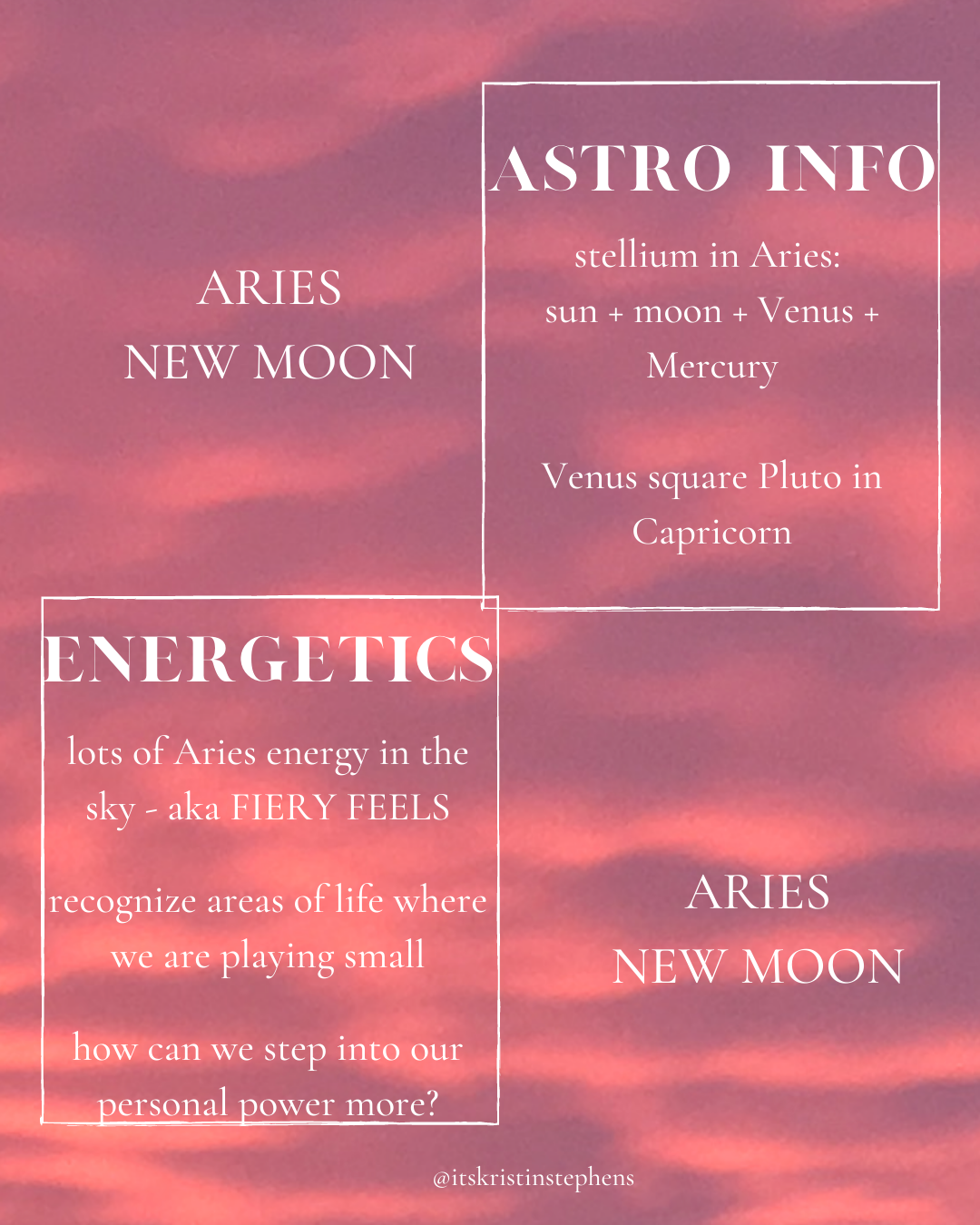 ARIES
NEW MOON

ASTRO INFO

stellium in Aries: sun + moon + Venus + Mercury

Venus square Pluto in Capricorn

ENERGETICS

lots of Aries energy in the sky - aka FIERY FEELS

recognize areas of life where we are playing small

how can we step into our personal power more?

ARIES
NEW MOON

@itskristinstephens